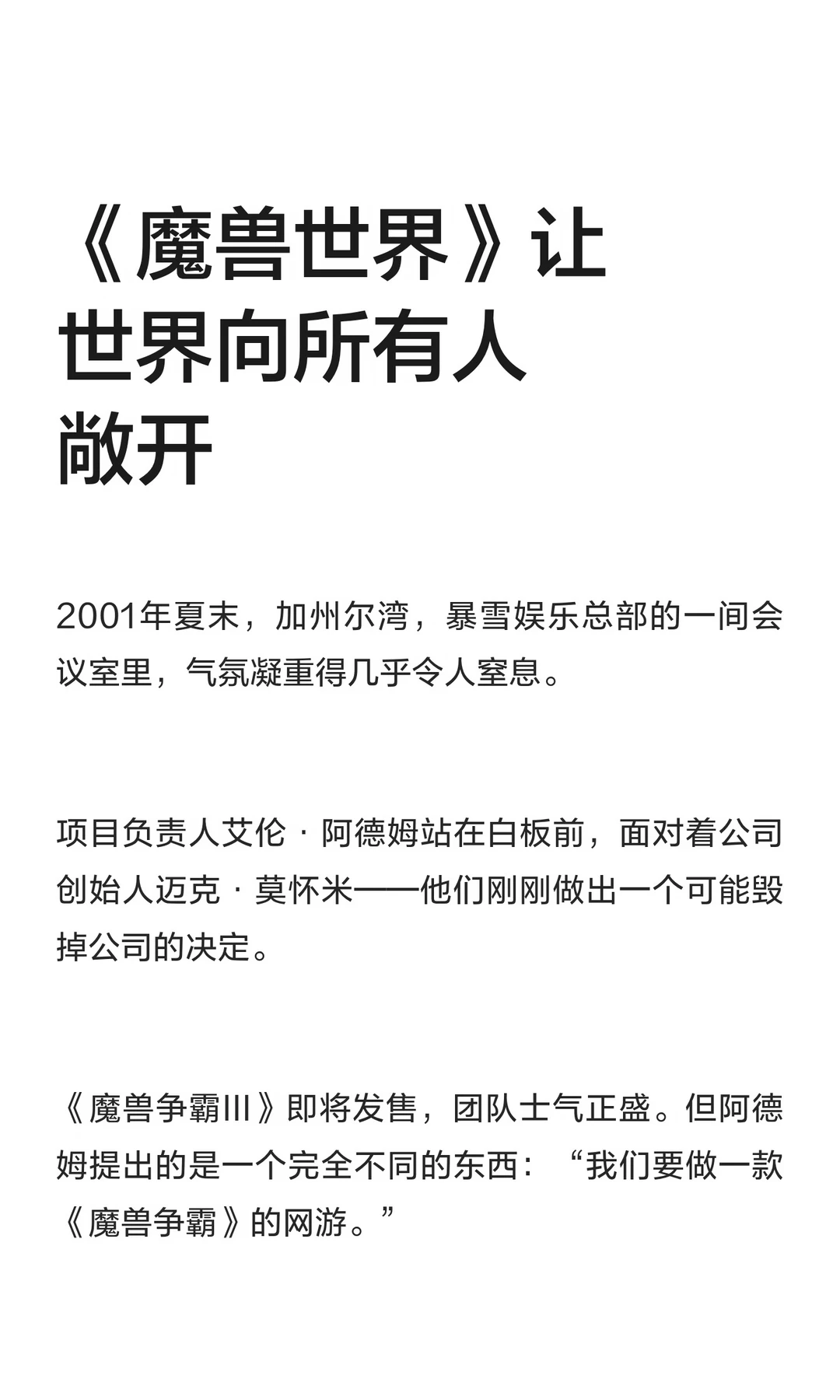 《魔兽世界》让世界向所有人敞开

2001年夏末，加州尔湾，暴雪娱乐总部的一间会议室里，气氛凝重得几乎令人窒息。

项目负责人艾伦·阿德姆站在白板前，面对着公司创始人迈克·莫怀米——他们刚刚做出一个可能毁掉公司的决定。

《魔兽争霸III》即将发售，团队士气正盛。但阿德姆提出的是一个完全不同的东西：“我们要做一款《魔兽争霸》的网游。”